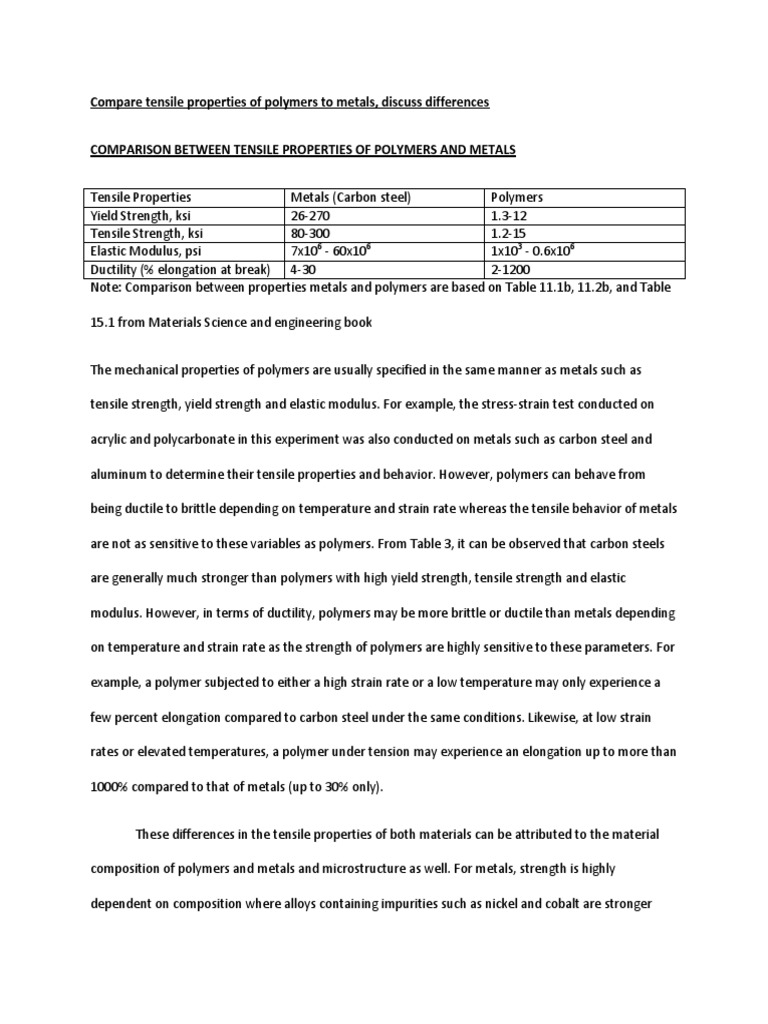 Compare tensile properties of polymers to metals, discuss differences

COMPARISON BETWEEN TENSILE PROPERTIES OF POLYMERS AND METALS

| Tensile Properties | Metals (Carbon steel) | Polymers |
|---|---|---|
| Yield Strength, ksi | 26-270 | 1.3-12 |
| Tensile Strength, ksi | 80-300 | 1.2-15 |
| Elastic Modulus, psi | $7x10^6$ - $60x10^6$ | $1x10^3$ - $0.6x10^6$ |
| Ductility (% elongation at break) | 4-30 | 2-1200 |

Note: Comparison between properties metals and polymers are based on Table 11.1b, 11.2b, and Table 15.1 from Materials Science and engineering book

The mechanical properties of polymers are usually specified in the same manner as metals such as tensile strength, yield strength and elastic modulus. For example, the stress-strain test conducted on acrylic and polycarbonate in this experiment was also conducted on metals such as carbon steel and aluminum to determine their tensile properties and behavior. However, polymers can behave from being ductile to brittle depending on temperature and strain rate whereas the tensile behavior of metals are not as sensitive to these variables as polymers. From Table 3, it can be observed that carbon steels are generally much stronger than polymers with high yield strength, tensile strength and elastic modulus. However, in terms of ductility, polymers may be more brittle or ductile than metals depending on temperature and strain rate as the strength of polymers are highly sensitive to these parameters. For example, a polymer subjected to either a high strain rate or a low temperature may only experience a few percent elongation compared to carbon steel under the same conditions. Likewise, at low strain rates or elevated temperatures, a polymer under tension may experience an elongation up to more than 1000% compared to that of metals (up to 30% only).

These differences in the tensile properties of both materials can be attributed to the material composition of polymers and metals and microstructure as well. For metals, strength is highly dependent on composition where alloys containing impurities such as nickel and cobalt are stronger